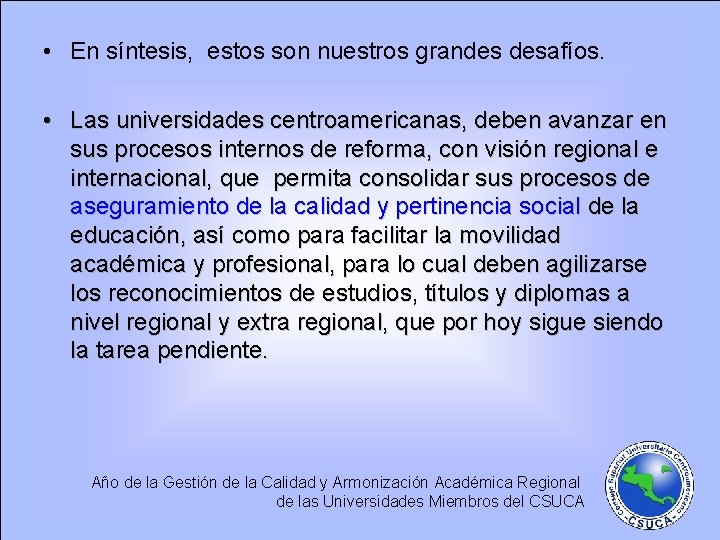 • En síntesis, estos son nuestros grandes desafíos.

• Las universidades centroamericanas, deben avanzar en sus procesos internos de reforma, con visión regional e internacional, que permita consolidar sus procesos de aseguramiento de la calidad y pertinencia social de la educación, así como para facilitar la movilidad académica y profesional, para lo cual deben agilizarse los reconocimientos de estudios, títulos y diplomas a nivel regional y extra regional, que por hoy sigue siendo la tarea pendiente.

Año de la Gestión de la Calidad y Armonización Académica Regional de las Universidades Miembros del CSUCA

Consejo Superior Universitario Centroamericano CSUCA